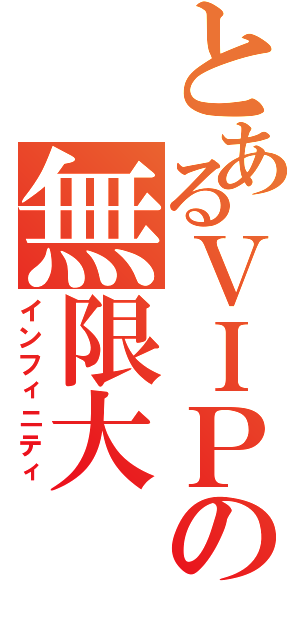 とあるＶＩＰの
無限大
インフィニティ